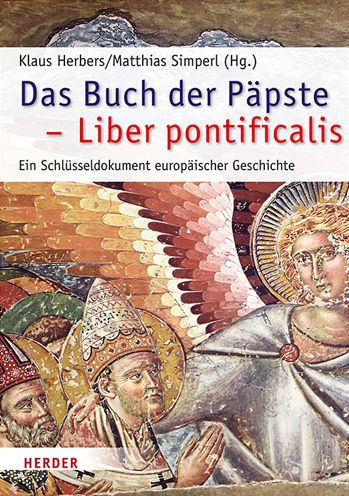 Klaus Herbers/Matthias Simperl (Hg.)

Das Buch der Päpste
– Liber pontificalis

Ein Schlüsseldokument europäischer Geschichte

HERDER